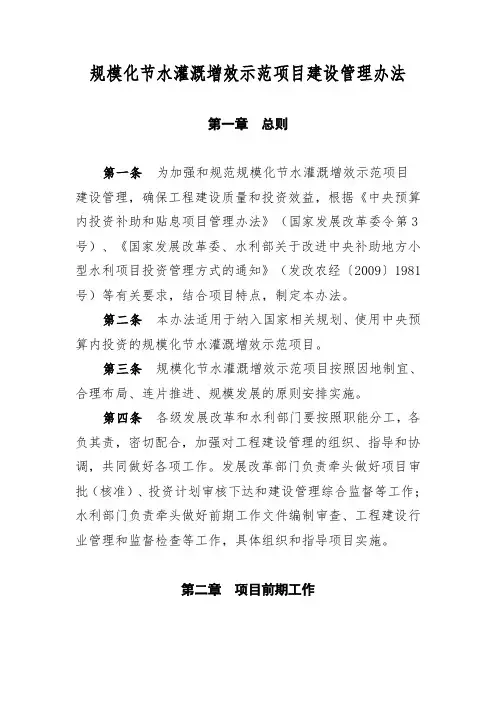 规模化节水灌溉增效示范项目建设管理办法

第一章 总则

第一条 为加强和规范规模化节水灌溉增效示范项目建设管理，确保工程建设质量和投资效益，根据《中央预算内投资补助和贴息项目管理办法》（国家发展改革委令第3号）、《国家发展改革委、水利部关于改进中央补助地方小型水利项目投资管理方式的通知》（发改农经〔2009〕1981号）等有关要求，结合项目特点，制定本办法。

第二条 本办法适用于纳入国家相关规划、使用中央预算内投资的规模化节水灌溉增效示范项目。

第三条 规模化节水灌溉增效示范项目按照因地制宜、合理布局、连片推进、规模发展的原则安排实施。

第四条 各级发展改革和水利部门要按照职能分工，各负其责，密切配合，加强对工程建设管理的组织、指导和协调，共同做好各项工作。发展改革部门负责牵头做好项目审批（核准）、投资计划审核下达和建设管理综合监督等工作；水利部门负责牵头做好前期工作文件编制审查、工程建设行业管理和监督检查等工作，具体组织和指导项目实施。

第二章 项目前期工作